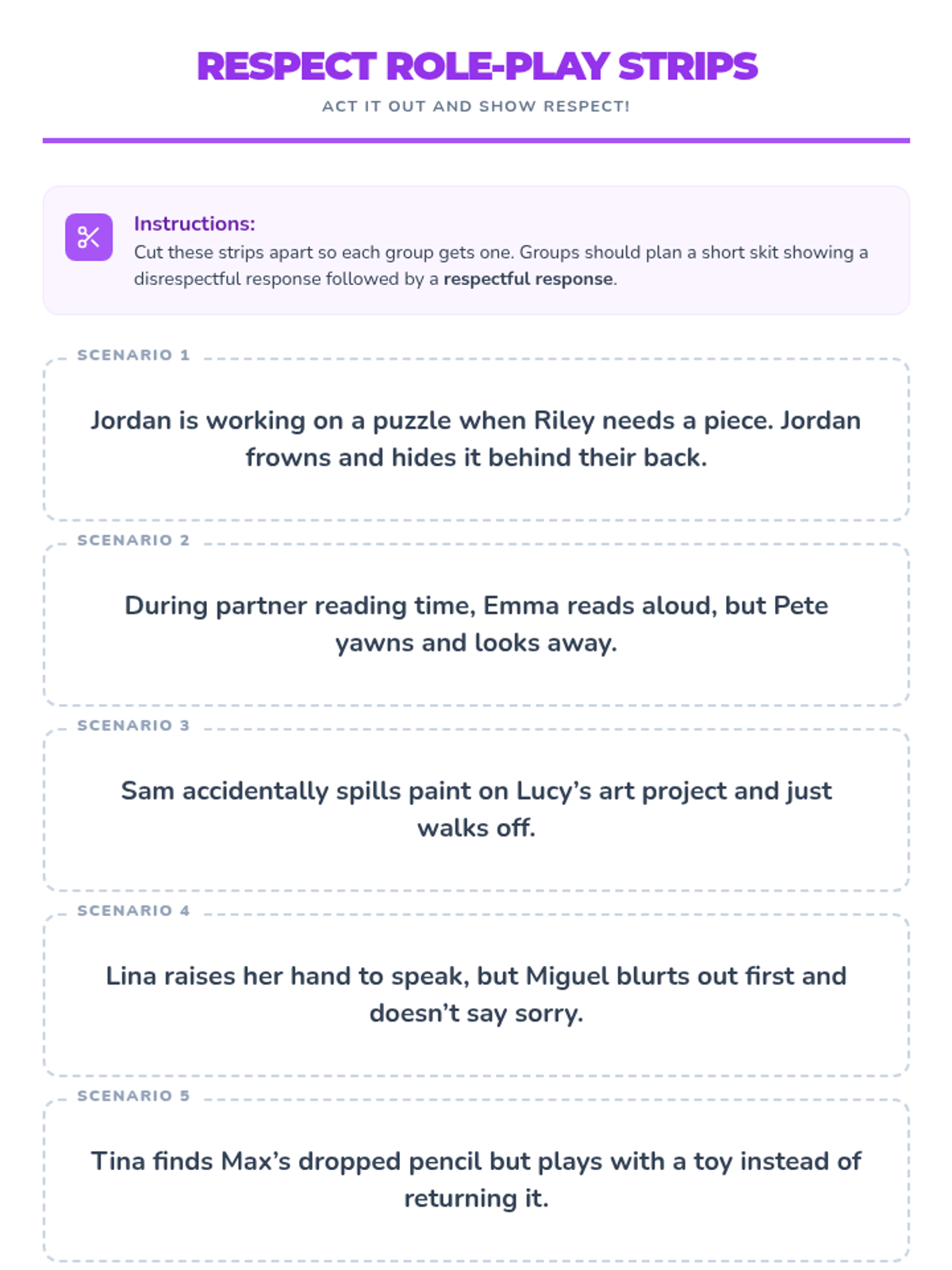 RESPECT ROLE-PLAY STRIPS

ACT IT OUT AND SHOW RESPECT!

Instructions:
Cut these strips apart so each group gets one. Groups should plan a short skit showing a disrespectful response followed by a respectful response.

SCENARIO 1

Jordan is working on a puzzle when Riley needs a piece. Jordan frowns and hides it behind their back.

SCENARIO 2

During partner reading time, Emma reads aloud, but Pete yawns and looks away.

SCENARIO 3

Sam accidentally spills paint on Lucy's art project and just walks off.

SCENARIO 4

Lina raises her hand to speak, but Miguel blurts out first and doesn't say sorry.

SCENARIO 5

Tina finds Max's dropped pencil but plays with a toy instead of returning it.